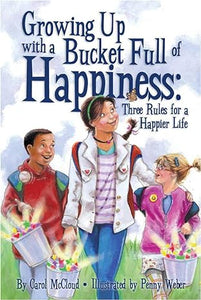 Growing Up with a Bucket Full of Happiness:

Three Rules for a Happier Life

By Carol McCloud • Illustrated by Penny Weber